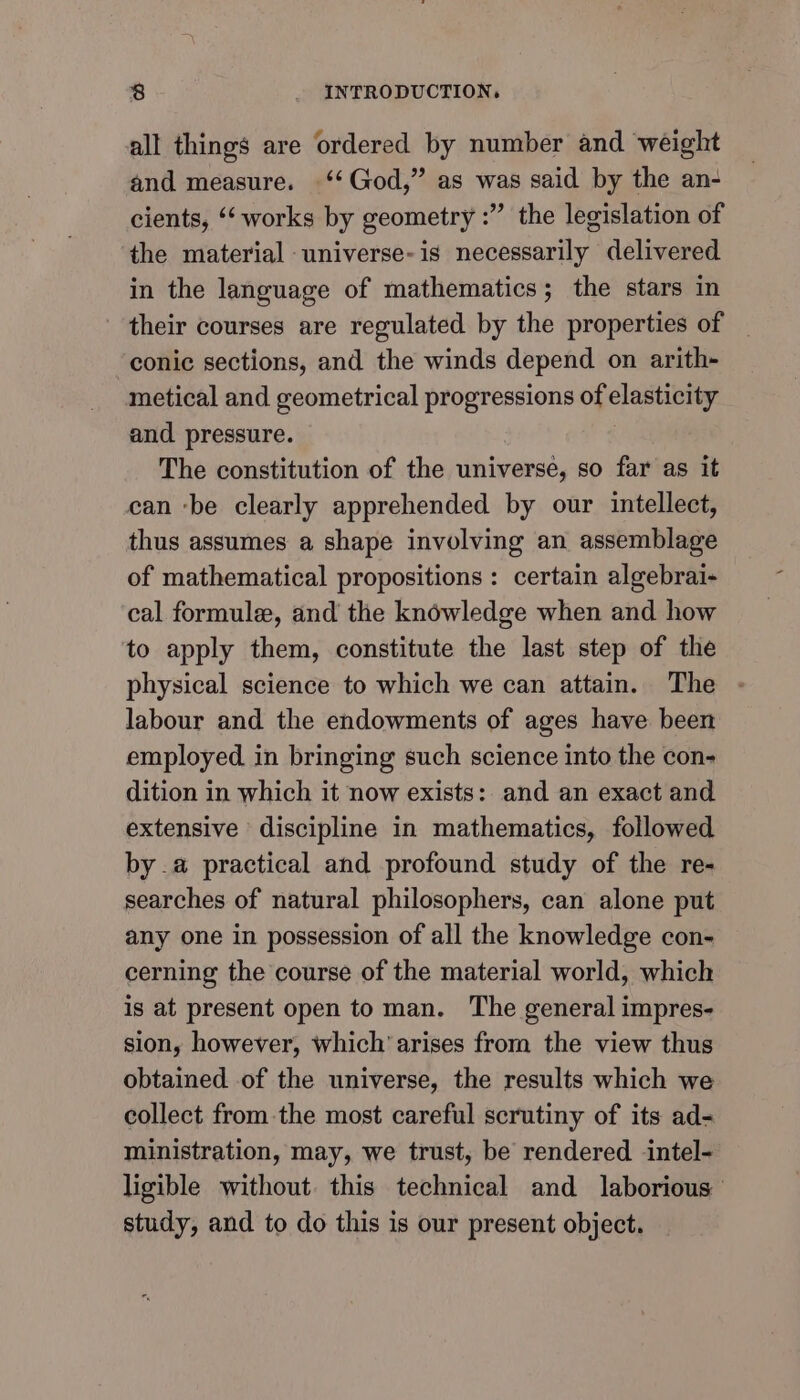 8 INTRODUCTION.

all things are ordered by number and weight and measure. "God," as was said by the ancients, "works by geometry:" the legislation of the material universe is necessarily delivered in the language of mathematics; the stars in their courses are regulated by the properties of conic sections, and the winds depend on arithmetical and geometrical progressions of elasticity and pressure.

The constitution of the universe, so far as it can be clearly apprehended by our intellect, thus assumes a shape involving an assemblage of mathematical propositions: certain algebraical formulæ, and the knowledge when and how to apply them, constitute the last step of the physical science to which we can attain. The labour and the endowments of ages have been employed in bringing such science into the condition in which it now exists: and an exact and extensive discipline in mathematics, followed by a practical and profound study of the researches of natural philosophers, can alone put any one in possession of all the knowledge concerning the course of the material world, which is at present open to man. The general impression, however, which arises from the view thus obtained of the universe, the results which we collect from the most careful scrutiny of its administration, may, we trust, be rendered intelligible without this technical and laborious study, and to do this is our present object.